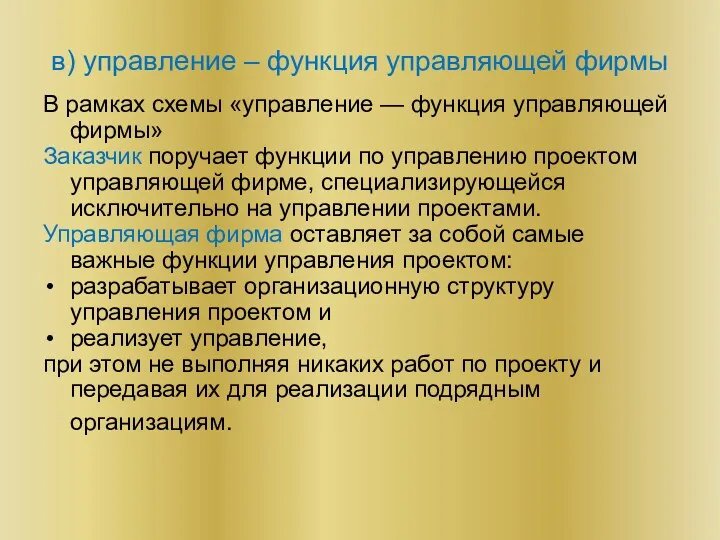 в) управление – функция управляющей фирмы

В рамках схемы «управление — функция управляющей фирмы»

Заказчик поручает функции по управлению проектом управляющей фирме, специализирующейся исключительно на управлении проектами.

Управляющая фирма оставляет за собой самые важные функции управления проектом:

• разрабатывает организационную структуру управления проектом и
• реализует управление,

при этом не выполняя никаких работ по проекту и передавая их для реализации подрядным организациям.